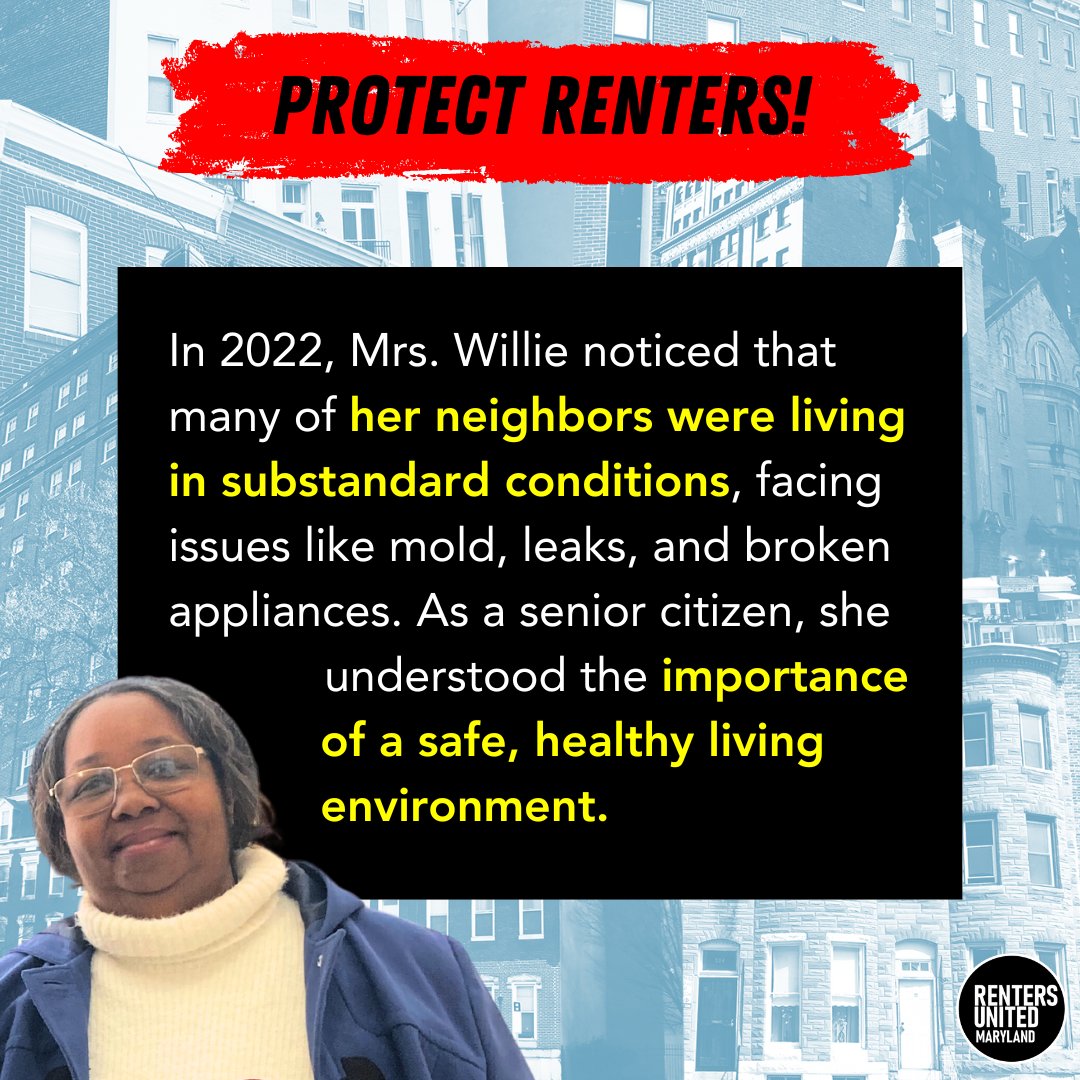 PROTECT RENTERS!

In 2022, Mrs. Willie noticed that many of her neighbors were living in substandard conditions, facing issues like mold, leaks, and broken appliances. As a senior citizen, she understood the importance of a safe, healthy living environment.

RENTERS UNITED MARYLAND